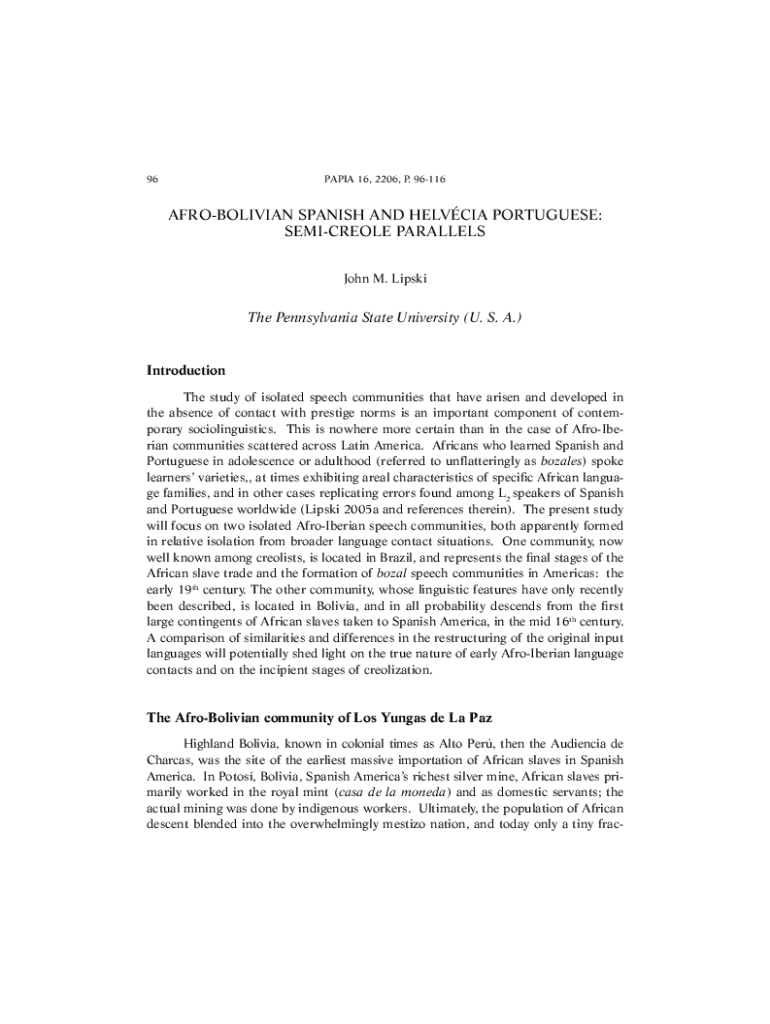 96

PAPIA 16, 2206, P. 96-116

AFRO-BOLIVIAN SPANISH AND HELVÉCIA PORTUGUESE: SEMI-CREOLE PARALLELS

John M. Lipski

The Pennsylvania State University (U. S. A.)

Introduction

The study of isolated speech communities that have arisen and developed in the absence of contact with prestige norms is an important component of contemporary sociolinguistics. This is nowhere more certain than in the case of Afro-Iberian communities scattered across Latin America. Africans who learned Spanish and Portuguese in adolescence or adulthood (referred to unflatteringly as bozales) spoke learners' varieties,, at times exhibiting areal characteristics of specific African language families, and in other cases replicating errors found among $L_2$ speakers of Spanish and Portuguese worldwide (Lipski 2005a and references therein). The present study will focus on two isolated Afro-Iberian speech communities, both apparently formed in relative isolation from broader language contact situations. One community, now well known among creolists, is located in Brazil, and represents the final stages of the African slave trade and the formation of bozal speech communities in Americas: the early $19^{th}$ century. The other community, whose linguistic features have only recently been described, is located in Bolivia, and in all probability descends from the first large contingents of African slaves taken to Spanish America, in the mid $16^{th}$ century. A comparison of similarities and differences in the restructuring of the original input languages will potentially shed light on the true nature of early Afro-Iberian language contacts and on the incipient stages of creolization.

The Afro-Bolivian community of Los Yungas de La Paz

Highland Bolivia, known in colonial times as Alto Perú, then the Audiencia de Charcas, was the site of the earliest massive importation of African slaves in Spanish America. In Potosí, Bolivia, Spanish America's richest silver mine, African slaves primarily worked in the royal mint (casa de la moneda) and as domestic servants; the actual mining was done by indigenous workers. Ultimately, the population of African descent blended into the overwhelmingly mestizo nation, and today only a tiny frac-